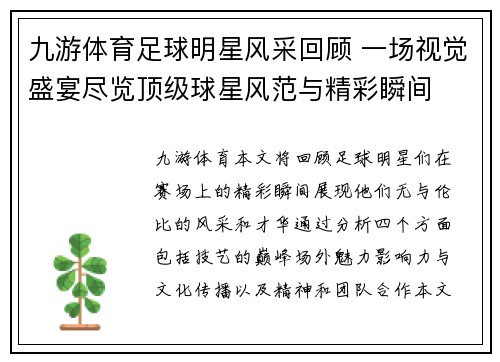 九游体育足球明星风采回顾 一场视觉盛宴尽览顶级球星风范与精彩瞬间

九游体育本文将回顾足球明星们在赛场上的精彩瞬间展现他们无与伦比的风采和才华通过分析四个方面包括技艺的巅峰场外魅力影响力与文化传播以及精神和团队合作本文